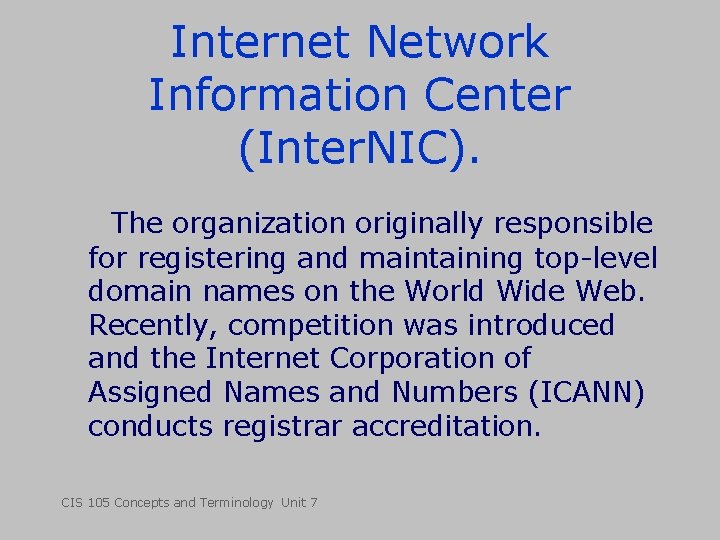 Internet Network Information Center (InterNIC).

The organization originally responsible for registering and maintaining top-level domain names on the World Wide Web. Recently, competition was introduced and the Internet Corporation of Assigned Names and Numbers (ICANN) conducts registrar accreditation.

CIS 105 Concepts and Terminology Unit 7